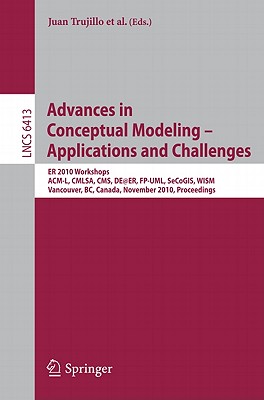 Juan Trujillo et al. (Eds.)

LNCS 6413

Advances in Conceptual Modeling – Applications and Challenges

ER 2010 Workshops
ACM-L, CMLSA, CMS, DE@ER, FP-UML, SeCoGIS, WISM
Vancouver, BC, Canada, November 2010, Proceedings

Springer